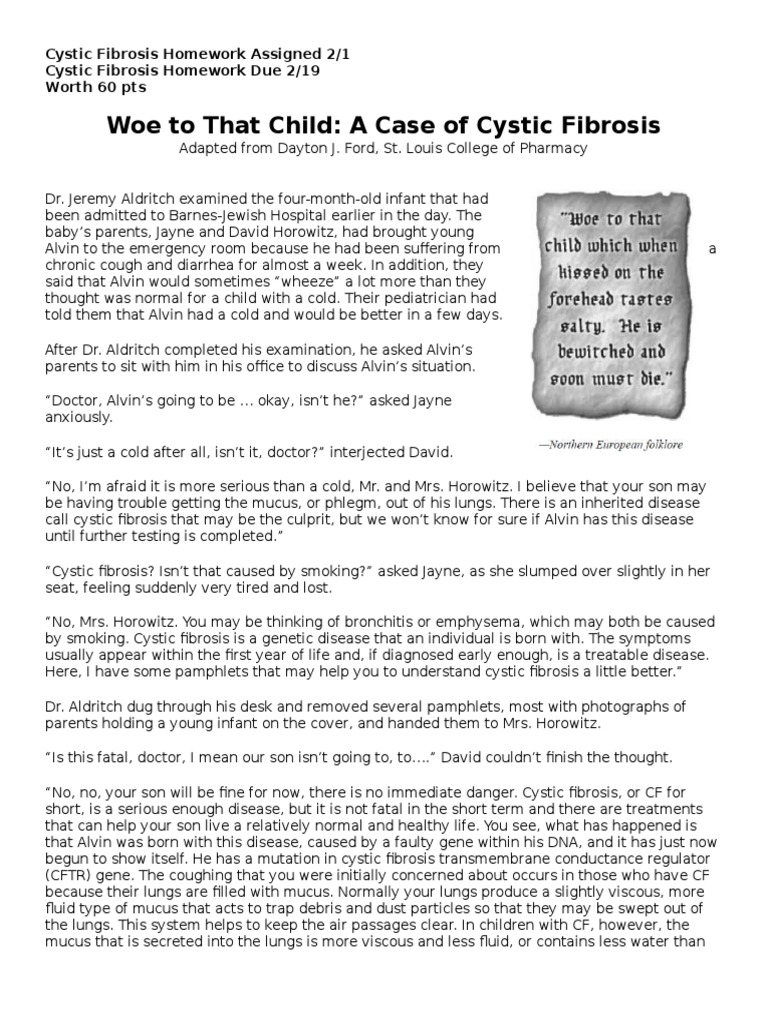 Cystic Fibrosis Homework Assigned 2/1
Cystic Fibrosis Homework Due 2/19
Worth 60 pts

Woe to That Child: A Case of Cystic Fibrosis
Adapted from Dayton J. Ford, St. Louis College of Pharmacy

Dr. Jeremy Aldritch examined the four-month-old infant that had been admitted to Barnes-Jewish Hospital earlier in the day. The baby's parents, Jayne and David Horowitz, had brought young Alvin to the emergency room because he had been suffering from a chronic cough and diarrhea for almost a week. In addition, they said that Alvin would sometimes "wheeze" a lot more than they thought was normal for a child with a cold. Their pediatrician had told them that Alvin had a cold and would be better in a few days.

"Woe to that child which when kissed on the forehead tastes salty. He is bewitched and soon must die."

—Northern European folklore

After Dr. Aldritch completed his examination, he asked Alvin's parents to sit with him in his office to discuss Alvin's situation.

"Doctor, Alvin's going to be ... okay, isn't he?" asked Jayne anxiously.

"It's just a cold after all, isn't it, doctor?" interjected David.

"No, I'm afraid it is more serious than a cold, Mr. and Mrs. Horowitz. I believe that your son may be having trouble getting the mucus, or phlegm, out of his lungs. There is an inherited disease call cystic fibrosis that may be the culprit, but we won't know for sure if Alvin has this disease until further testing is completed."

"Cystic fibrosis? Isn't that caused by smoking?" asked Jayne, as she slumped over slightly in her seat, feeling suddenly very tired and lost.

"No, Mrs. Horowitz. You may be thinking of bronchitis or emphysema, which may both be caused by smoking. Cystic fibrosis is a genetic disease that an individual is born with. The symptoms usually appear within the first year of life and, if diagnosed early enough, is a treatable disease. Here, I have some pamphlets that may help you to understand cystic fibrosis a little better."

Dr. Aldritch dug through his desk and removed several pamphlets, most with photographs of parents holding a young infant on the cover, and handed them to Mrs. Horowitz.

"Is this fatal, doctor, I mean our son isn't going to, to...." David couldn't finish the thought.

"No, no, your son will be fine for now, there is no immediate danger. Cystic fibrosis, or CF for short, is a serious enough disease, but it is not fatal in the short term and there are treatments that can help your son live a relatively normal and healthy life. You see, what has happened is that Alvin was born with this disease, caused by a faulty gene within his DNA, and it has just now begun to show itself. He has a mutation in cystic fibrosis transmembrane conductance regulator (CFTR) gene. The coughing that you were initially concerned about occurs in those who have CF because their lungs are filled with mucus. Normally your lungs produce a slightly viscous, more fluid type of mucus that acts to trap debris and dust particles so that they may be swept out of the lungs. This system helps to keep the air passages clear. In children with CF, however, the mucus that is secreted into the lungs is more viscous and less fluid, or contains less water than